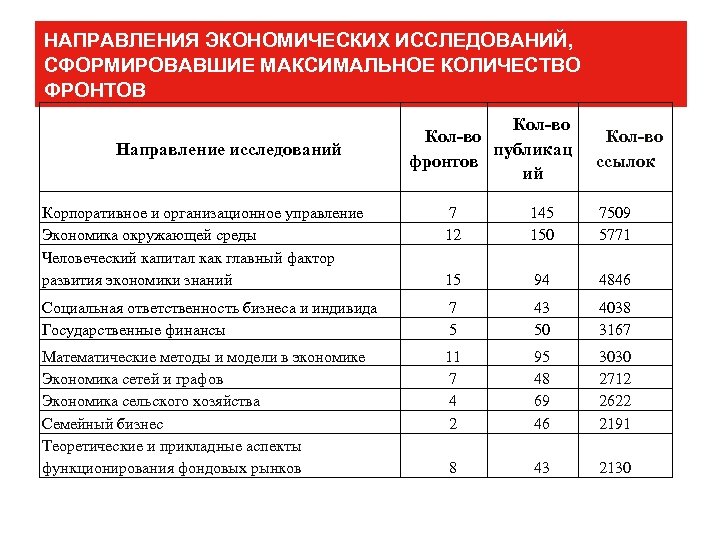 НАПРАВЛЕНИЯ ЭКОНОМИЧЕСКИХ ИССЛЕДОВАНИЙ, СФОРМИРОВАВШИЕ МАКСИМАЛЬНОЕ КОЛИЧЕСТВО ФРОНТОВ

| Направление исследований | Кол-во фронтов | Кол-во публикаций | Кол-во ссылок |
|---|---|---|---|
| Корпоративное и организационное управление | 7 | 145 | 7509 |
| Экономика окружающей среды | 12 | 150 | 5771 |
| Человеческий капитал как главный фактор развития экономики знаний | 15 | 94 | 4846 |
| Социальная ответственность бизнеса и индивида | 7 | 43 | 4038 |
| Государственные финансы | 5 | 50 | 3167 |
| Математические методы и модели в экономике | 11 | 95 | 3030 |
| Экономика сетей и графов | 7 | 48 | 2712 |
| Экономика сельского хозяйства | 4 | 69 | 2622 |
| Семейный бизнес | 2 | 46 | 2191 |
| Теоретические и прикладные аспекты функционирования фондовых рынков | 8 | 43 | 2130 |